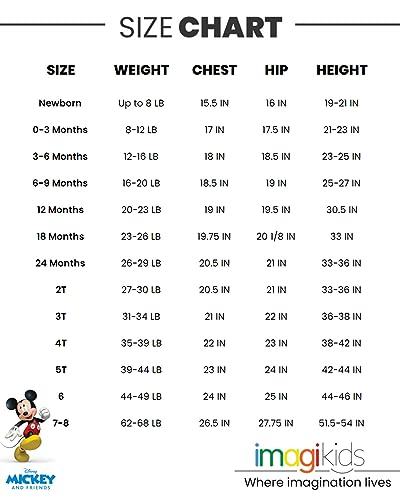 SIZE CHART

| SIZE | WEIGHT | CHEST | HIP | HEIGHT |
|---|---|---|---|---|
| Newborn | Up to 8 LB | 15.5 IN | 16 IN | 19-21 IN |
| 0-3 Months | 8-12 LB | 17 IN | 17.5 IN | 21-23 IN |
| 3-6 Months | 12-16 LB | 18 IN | 18.5 IN | 23-25 IN |
| 6-9 Months | 16-20 LB | 18.5 IN | 19 IN | 25-27 IN |
| 12 Months | 20-23 LB | 19 IN | 19.5 IN | 30.5 IN |
| 18 Months | 23-26 LB | 19.75 IN | 20 1/8 IN | 33 IN |
| 24 Months | 26-29 LB | 20.5 IN | 21 IN | 33-36 IN |
| 2T | 27-30 LB | 20.5 IN | 21 IN | 33-36 IN |
| 3T | 31-34 LB | 21 IN | 22 IN | 36-38 IN |
| 4T | 35-39 LB | 22 IN | 23 IN | 38-42 IN |
| 5T | 39-44 LB | 23 IN | 24 IN | 42-44 IN |
| 6 | 44-49 LB | 24 IN | 25 IN | 44-46 IN |
| 7-8 | 62-68 LB | 26.5 IN | 27.75 IN | 51.5-54 IN |

Disney MICKEY AND FRIENDS

imagikids
Where imagination lives